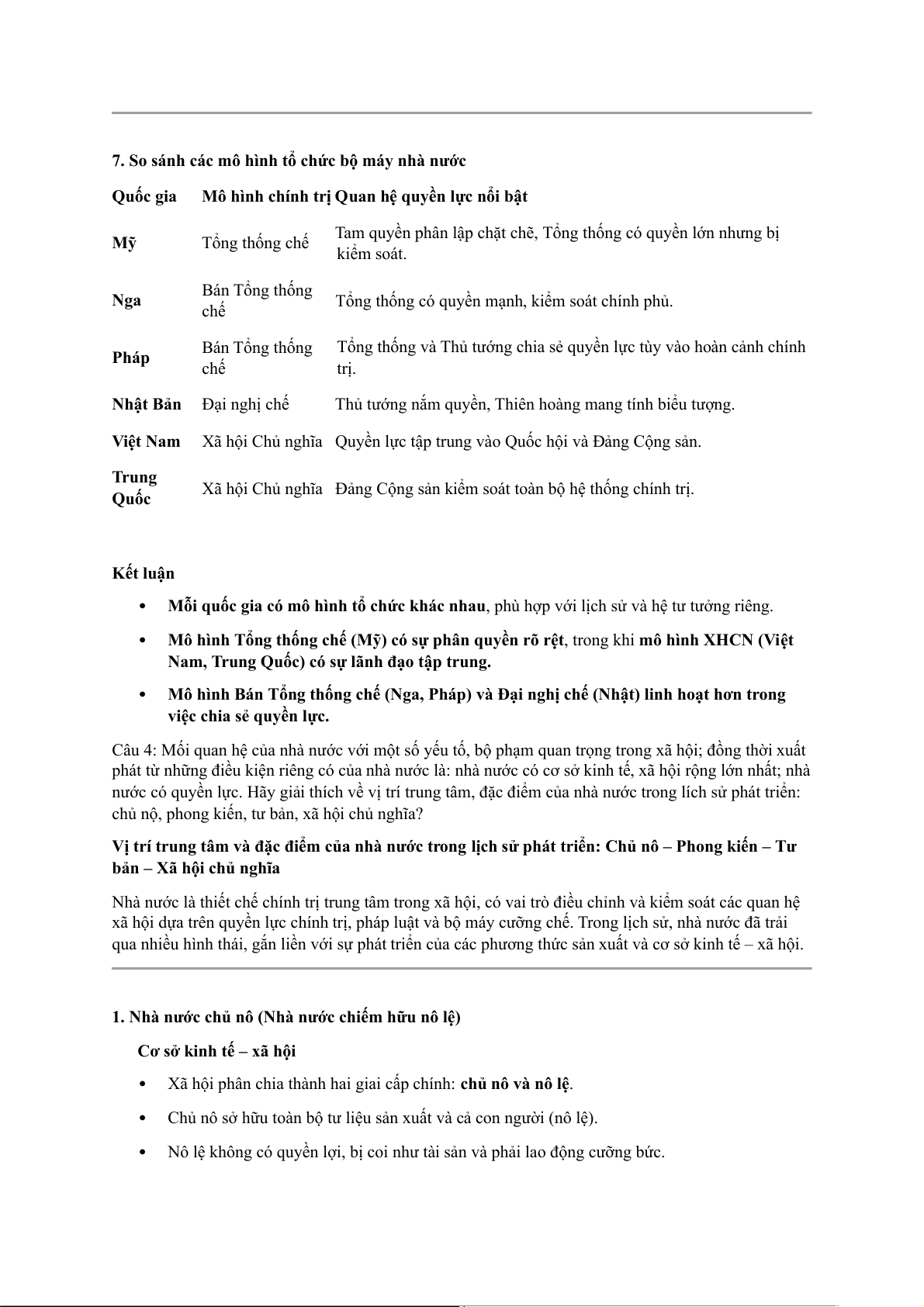 7. So sánh các mô hình tổ chức bộ máy nhà nước

| Quốc gia | Mô hình chính trị | Quan hệ quyền lực nổi bật |
|---|---|---|
| Mỹ | Tổng thống chế | Tam quyền phân lập chặt chẽ, Tổng thống có quyền lớn nhưng bị kiểm soát. |
| Nga | Bán Tổng thống chế | Tổng thống có quyền mạnh, kiểm soát chính phủ. |
| Pháp | Bán Tổng thống chế | Tổng thống và Thủ tướng chia sẻ quyền lực tùy vào hoàn cảnh chính trị. |
| Nhật Bản | Đại nghị chế | Thủ tướng nắm quyền, Thiên hoàng mang tính biểu tượng. |
| Việt Nam | Xã hội Chủ nghĩa | Quyền lực tập trung vào Quốc hội và Đảng Cộng sản. |
| Trung Quốc | Xã hội Chủ nghĩa | Đảng Cộng sản kiểm soát toàn bộ hệ thống chính trị. |

Kết luận

• Mỗi quốc gia có mô hình tổ chức khác nhau, phù hợp với lịch sử và hệ tư tưởng riêng.

• Mô hình Tổng thống chế (Mỹ) có sự phân quyền rõ rệt, trong khi mô hình XHCN (Việt Nam, Trung Quốc) có sự lãnh đạo tập trung.

• Mô hình Bán Tổng thống chế (Nga, Pháp) và Đại nghị chế (Nhật) linh hoạt hơn trong việc chia sẻ quyền lực.

Câu 4: Mối quan hệ của nhà nước với một số yếu tố, bộ phạm quan trọng trong xã hội; đồng thời xuất phát từ những điều kiện riêng có của nhà nước là: nhà nước có cơ sở kinh tế, xã hội rộng lớn nhất; nhà nước có quyền lực. Hãy giải thích về vị trí trung tâm, đặc điểm của nhà nước trong lích sử phát triển: chủ nộ, phong kiến, tư bản, xã hội chủ nghĩa?

Vị trí trung tâm và đặc điểm của nhà nước trong lịch sử phát triển: Chủ nô – Phong kiến – Tư bản – Xã hội chủ nghĩa

Nhà nước là thiết chế chính trị trung tâm trong xã hội, có vai trò điều chỉnh và kiểm soát các quan hệ xã hội dựa trên quyền lực chính trị, pháp luật và bộ máy cưỡng chế. Trong lịch sử, nhà nước đã trải qua nhiều hình thái, gắn liền với sự phát triển của các phương thức sản xuất và cơ sở kinh tế – xã hội.

1. Nhà nước chủ nô (Nhà nước chiếm hữu nô lệ)

Cơ sở kinh tế – xã hội

• Xã hội phân chia thành hai giai cấp chính: chủ nô và nô lệ.

• Chủ nô sở hữu toàn bộ tư liệu sản xuất và cả con người (nô lệ).

• Nô lệ không có quyền lợi, bị coi như tài sản và phải lao động cưỡng bức.